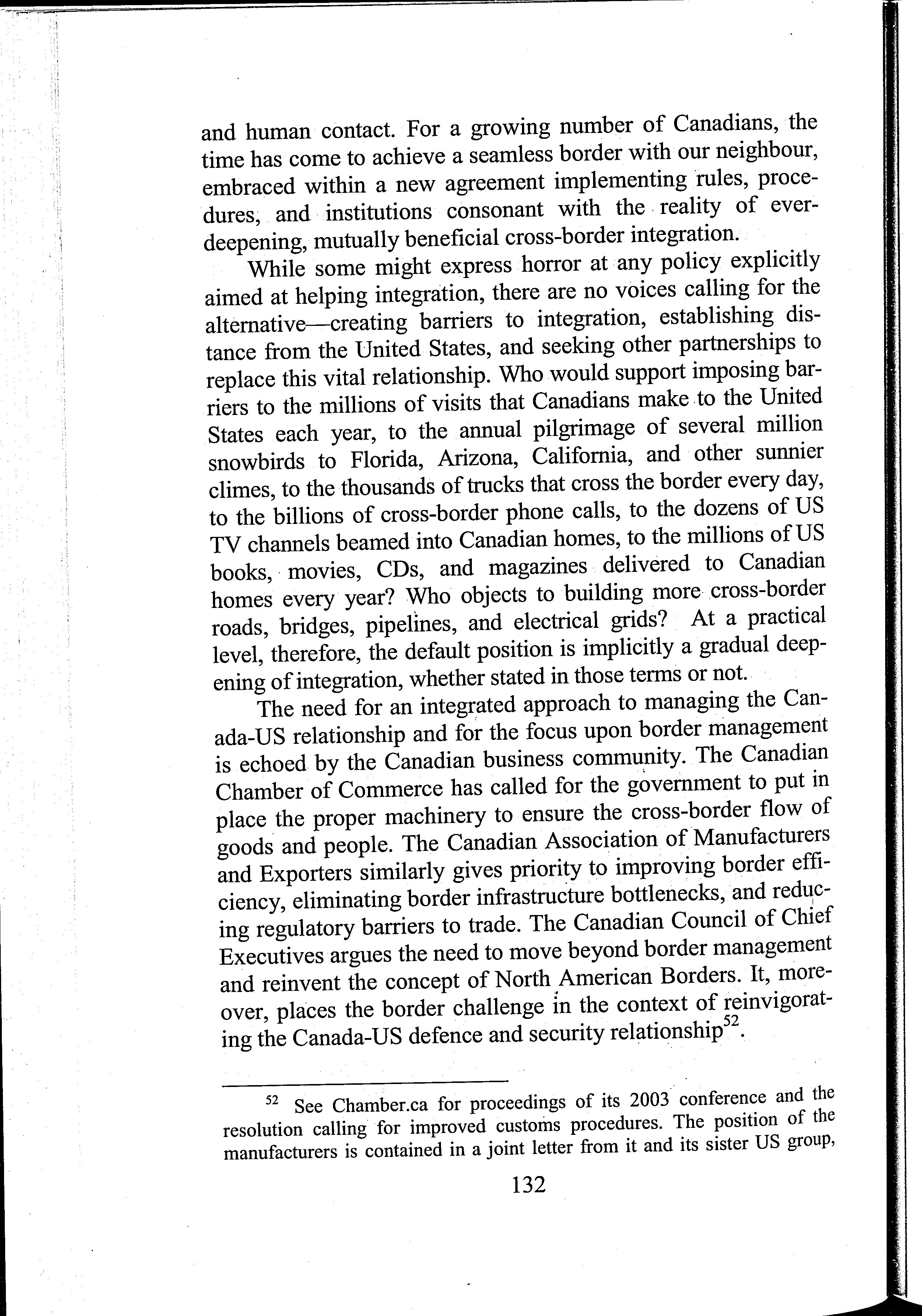 and human contact. For a growing number of Canadians, the time has come to achieve a seamless border with our neighbour, embraced within a new agreement implementing rules, procedures, and institutions consonant with the reality of ever-deepening, mutually beneficial cross-border integration.

While some might express horror at any policy explicitly aimed at helping integration, there are no voices calling for the alternative—creating barriers to integration, establishing distance from the United States, and seeking other partnerships to replace this vital relationship. Who would support imposing barriers to the millions of visits that Canadians make to the United States each year, to the annual pilgrimage of several million snowbirds to Florida, Arizona, California, and other sunnier climes, to the thousands of trucks that cross the border every day, to the billions of cross-border phone calls, to the dozens of US TV channels beamed into Canadian homes, to the millions of US books, movies, CDs, and magazines delivered to Canadian homes every year? Who objects to building more cross-border roads, bridges, pipelines, and electrical grids? At a practical level, therefore, the default position is implicitly a gradual deepening of integration, whether stated in those terms or not.

The need for an integrated approach to managing the Canada-US relationship and for the focus upon border management is echoed by the Canadian business community. The Canadian Chamber of Commerce has called for the government to put in place the proper machinery to ensure the cross-border flow of goods and people. The Canadian Association of Manufacturers and Exporters similarly gives priority to improving border efficiency, eliminating border infrastructure bottlenecks, and reducing regulatory barriers to trade. The Canadian Council of Chief Executives argues the need to move beyond border management and reinvent the concept of North American Borders. It, moreover, places the border challenge in the context of reinvigorating the Canada-US defence and security relationship$^{52}$.

$^{52}$ See Chamber.ca for proceedings of its 2003 conference and the resolution calling for improved customs procedures. The position of the manufacturers is contained in a joint letter from it and its sister US group,

132